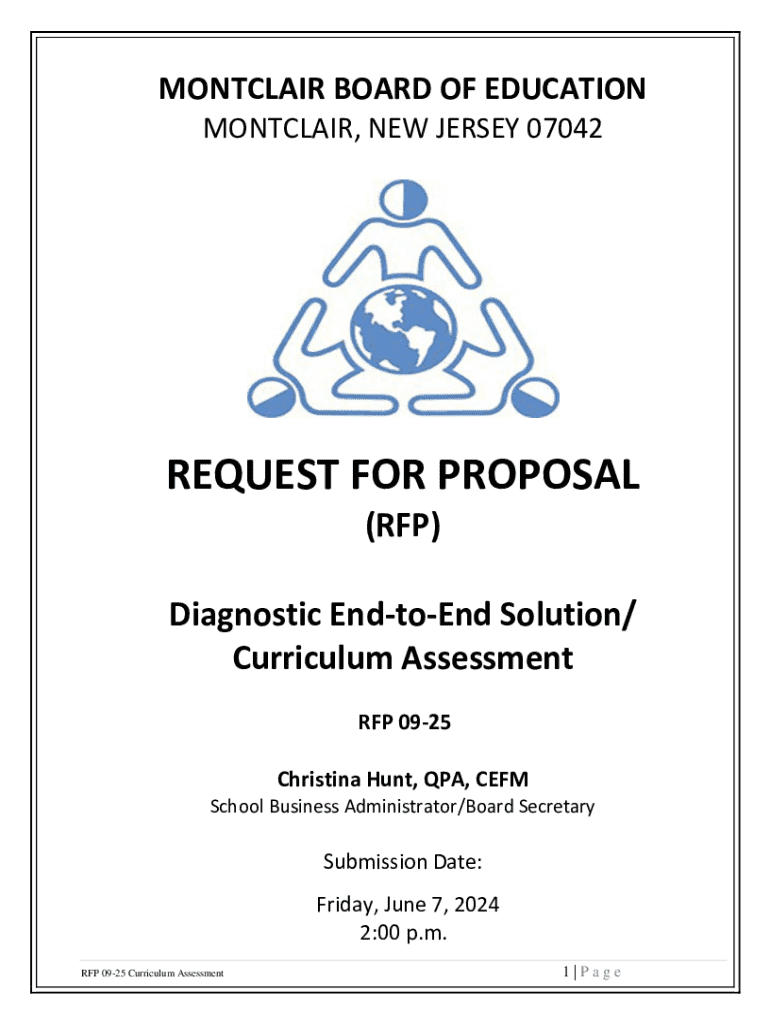 MONTCLAIR BOARD OF EDUCATION
MONTCLAIR, NEW JERSEY 07042

REQUEST FOR PROPOSAL
(RFP)

Diagnostic End-to-End Solution/
Curriculum Assessment

RFP 09-25

Christina Hunt, QPA, CEFM
School Business Administrator/Board Secretary

Submission Date:
Friday, June 7, 2024
2:00 p.m.

RFP 09-25 Curriculum Assessment

1 | Page